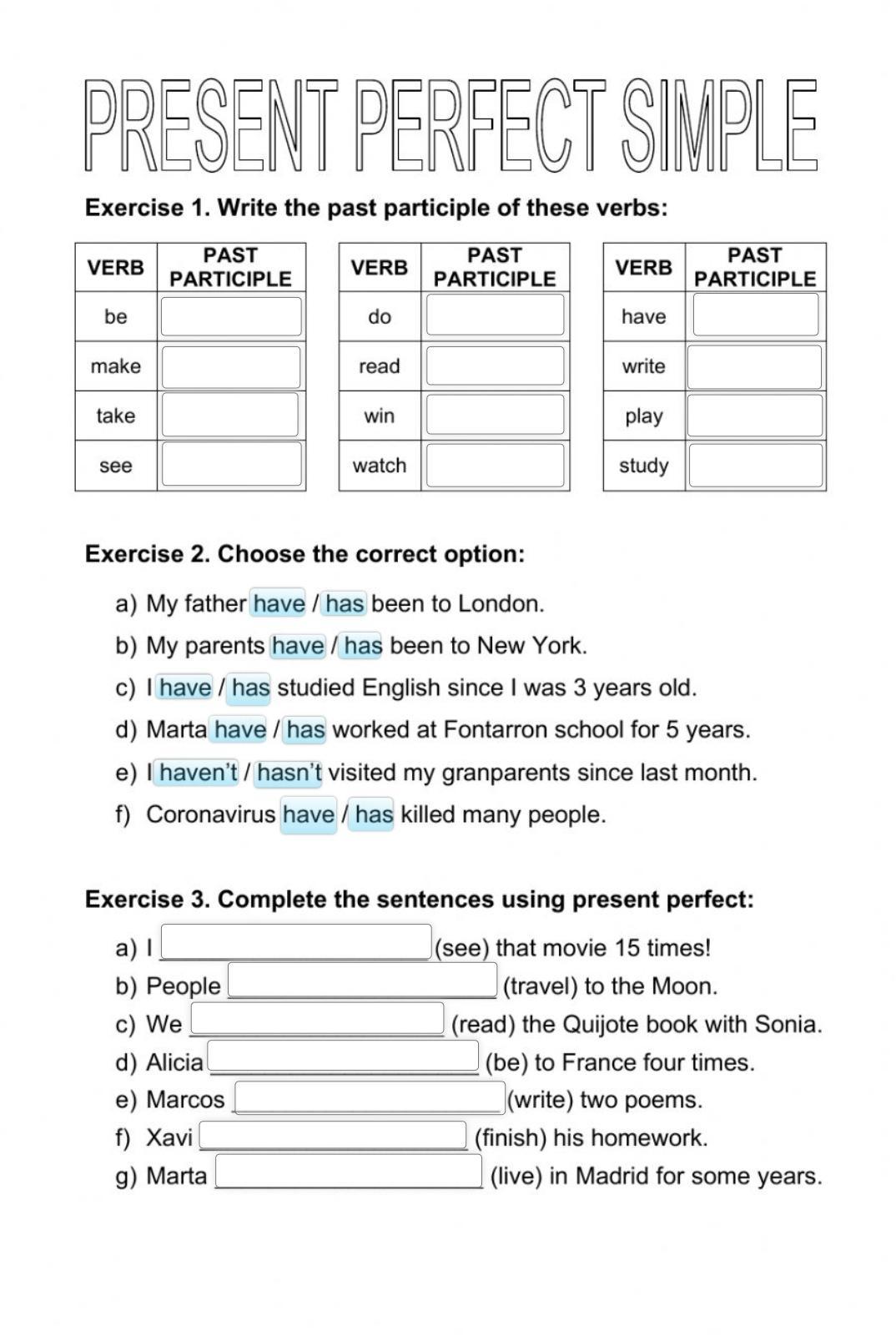 PRESENT PERFECT SIMPLE

Exercise 1. Write the past participle of these verbs:

| VERB | PAST PARTICIPLE |
|---|---|
| be | |
| make | |
| take | |
| see | |

| VERB | PAST PARTICIPLE |
|---|---|
| do | |
| read | |
| win | |
| watch | |

| VERB | PAST PARTICIPLE |
|---|---|
| have | |
| write | |
| play | |
| study | |

Exercise 2. Choose the correct option:

a) My father have / has been to London.
b) My parents have / has been to New York.
c) I have / has studied English since I was 3 years old.
d) Marta have / has worked at Fontarron school for 5 years.
e) I haven't / hasn't visited my granparents since last month.
f) Coronavirus have / has killed many people.

Exercise 3. Complete the sentences using present perfect:

a) I (see) that movie 15 times!
b) People (travel) to the Moon.
c) We (read) the Quijote book with Sonia.
d) Alicia (be) to France four times.
e) Marcos (write) two poems.
f) Xavi (finish) his homework.
g) Marta (live) in Madrid for some years.